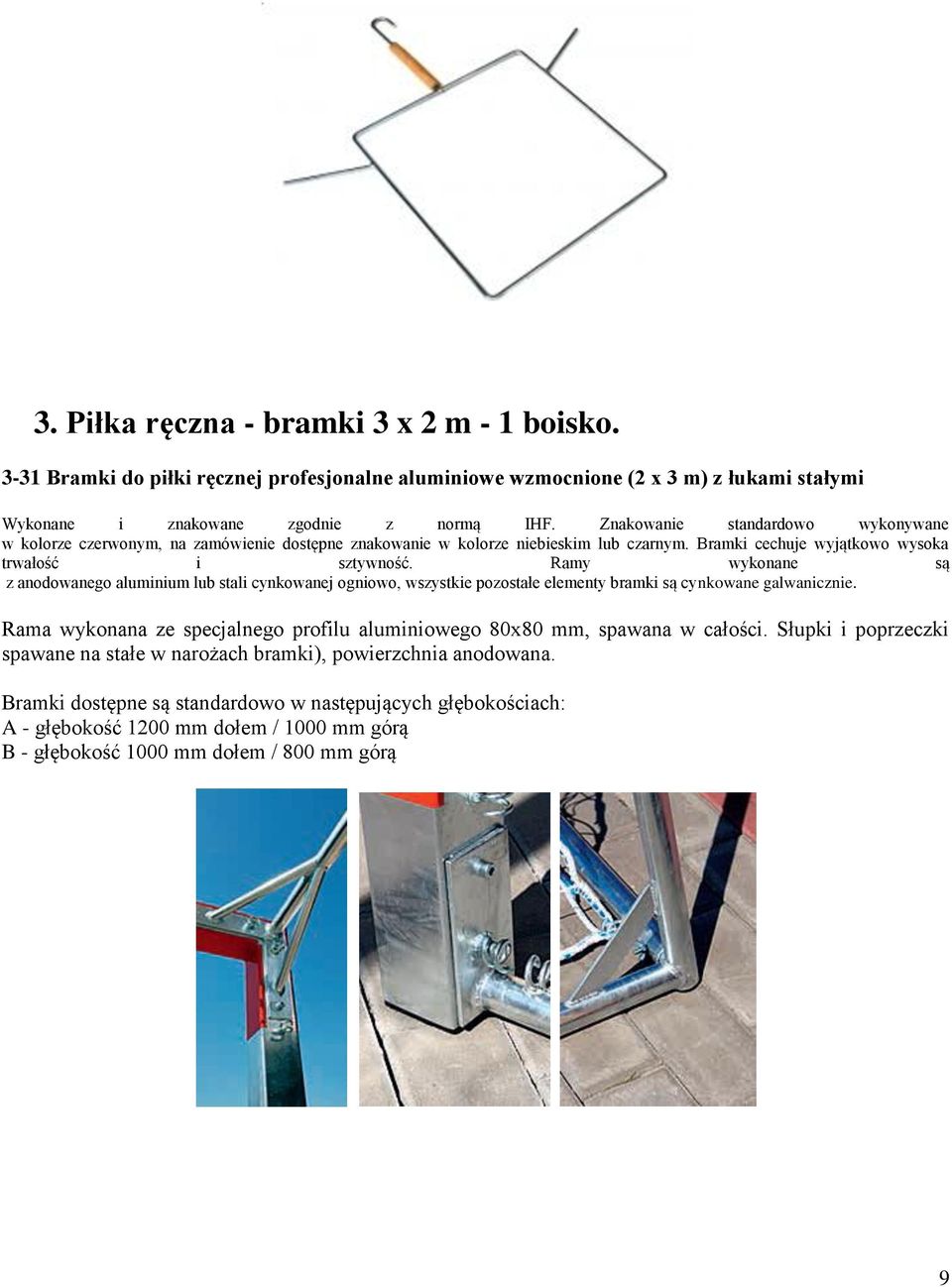 3. Piłka ręczna - bramki 3 x 2 m - 1 boisko.

3-31 Bramki do piłki ręcznej profesjonalne aluminiowe wzmocnione (2 x 3 m) z łukami stałymi

Wykonane i znakowane zgodnie z normą IHF. Znakowanie standardowo wykonywane w kolorze czerwonym, na zamówienie dostępne znakowanie w kolorze niebieskim lub czarnym. Bramki cechuje wyjątkowo wysoka trwałość i sztywność. Ramy wykonane są z anodowanego aluminium lub stali cynkowanej ogniowo, wszystkie pozostałe elementy bramki są cynkowane galwanicznie.

Rama wykonana ze specjalnego profilu aluminiowego 80x80 mm, spawana w całości. Słupki i poprzeczki spawane na stałe w narożach bramki), powierzchnia anodowana.

Bramki dostępne są standardowo w następujących głębokościach:
A - głębokość 1200 mm dołem / 1000 mm górą
B - głębokość 1000 mm dołem / 800 mm górą

9